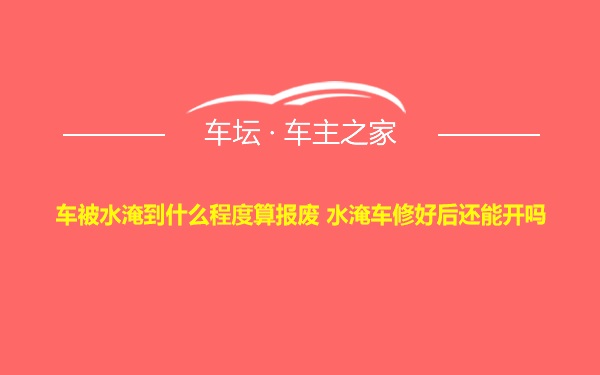 车坛 · 车主之家

车被水淹到什么程度算报废 水淹车修好后还能开吗